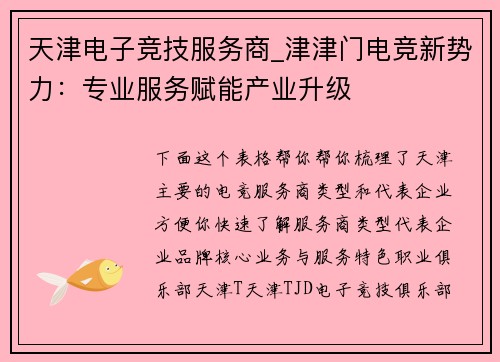 天津电子竞技服务商_津津门电竞新势力：专业服务赋能产业升级

下面这个表格帮你帮你梳理了天津主要的电竞服务商类型和代表企业方便你快速了解服务商类型代表企业品牌核心业务与服务特色职业俱乐部天津T天津TJD电子竞技俱乐部